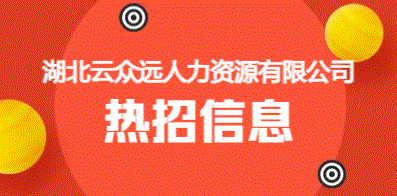 湖北云众远人力资源有限公司

热招信息